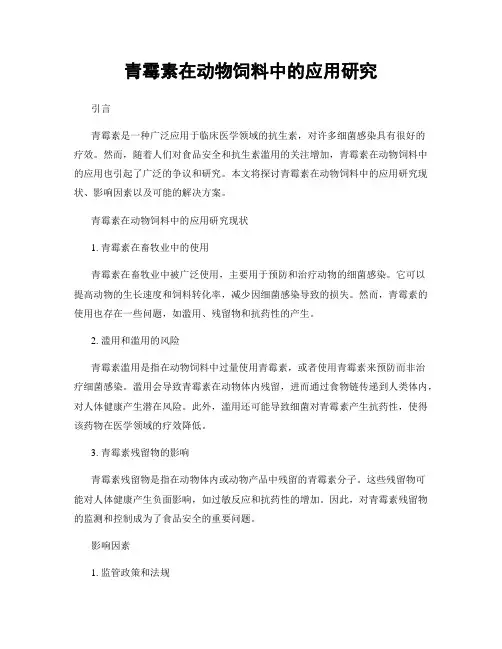 青霉素在动物饲料中的应用研究

引言

青霉素是一种广泛应用于临床医学领域的抗生素，对许多细菌感染具有很好的疗效。然而，随着人们对食品安全和抗生素滥用的关注增加，青霉素在动物饲料中的应用也引起了广泛的争议和研究。本文将探讨青霉素在动物饲料中的应用研究现状、影响因素以及可能的解决方案。

青霉素在动物饲料中的应用研究现状

1. 青霉素在畜牧业中的使用

青霉素在畜牧业中被广泛使用，主要用于预防和治疗动物的细菌感染。它可以提高动物的生长速度和饲料转化率，减少因细菌感染导致的损失。然而，青霉素的使用也存在一些问题，如滥用、残留物和抗药性的产生。

2. 滥用和滥用的风险

青霉素滥用是指在动物饲料中过量使用青霉素，或者使用青霉素来预防而非治疗细菌感染。滥用会导致青霉素在动物体内残留，进而通过食物链传递到人类体内，对人体健康产生潜在风险。此外，滥用还可能导致细菌对青霉素产生抗药性，使得该药物在医学领域的疗效降低。

3. 青霉素残留物的影响

青霉素残留物是指在动物体内或动物产品中残留的青霉素分子。这些残留物可能对人体健康产生负面影响，如过敏反应和抗药性的增加。因此，对青霉素残留物的监测和控制成为了食品安全的重要问题。

影响因素

1. 监管政策和法规